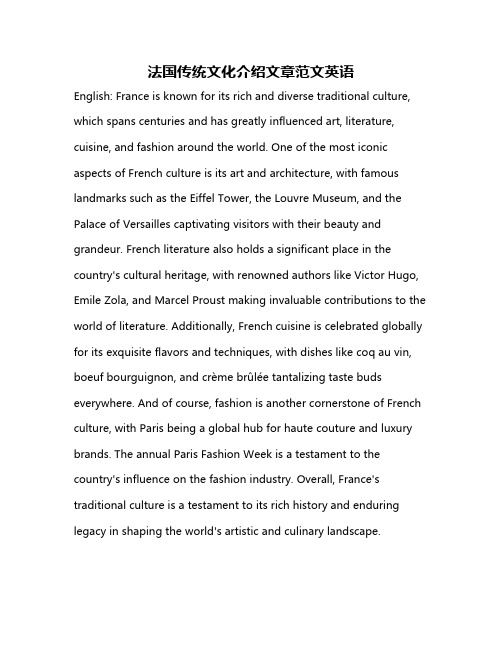 法国传统文化介绍文章范文英语

English: France is known for its rich and diverse traditional culture, which spans centuries and has greatly influenced art, literature, cuisine, and fashion around the world. One of the most iconic aspects of French culture is its art and architecture, with famous landmarks such as the Eiffel Tower, the Louvre Museum, and the Palace of Versailles captivating visitors with their beauty and grandeur. French literature also holds a significant place in the country's cultural heritage, with renowned authors like Victor Hugo, Emile Zola, and Marcel Proust making invaluable contributions to the world of literature. Additionally, French cuisine is celebrated globally for its exquisite flavors and techniques, with dishes like coq au vin, boeuf bourguignon, and crème brûlée tantalizing taste buds everywhere. And of course, fashion is another cornerstone of French culture, with Paris being a global hub for haute couture and luxury brands. The annual Paris Fashion Week is a testament to the country's influence on the fashion industry. Overall, France's traditional culture is a testament to its rich history and enduring legacy in shaping the world's artistic and culinary landscape.